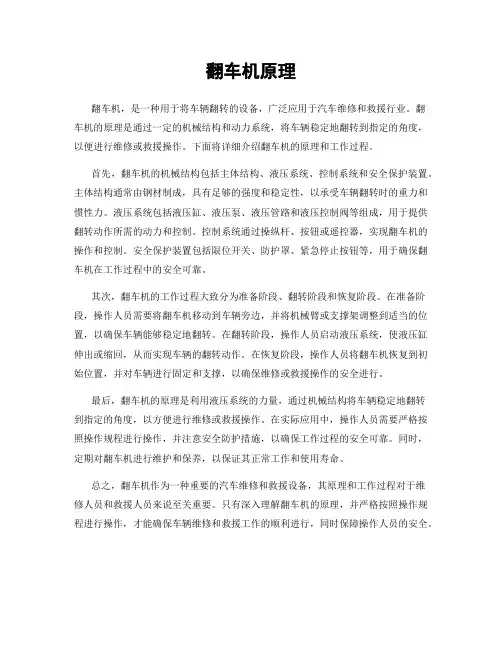 翻车机原理

翻车机，是一种用于将车辆翻转的设备，广泛应用于汽车维修和救援行业。翻车机的原理是通过一定的机械结构和动力系统，将车辆稳定地翻转到指定的角度，以便进行维修或救援操作。下面将详细介绍翻车机的原理和工作过程。

首先，翻车机的机械结构包括主体结构、液压系统、控制系统和安全保护装置。主体结构通常由钢材制成，具有足够的强度和稳定性，以承受车辆翻转时的重力和惯性力。液压系统包括液压缸、液压泵、液压管路和液压控制阀等组成，用于提供翻转动作所需的动力和控制。控制系统通过操纵杆、按钮或遥控器，实现翻车机的操作和控制。安全保护装置包括限位开关、防护罩、紧急停止按钮等，用于确保翻车机在工作过程中的安全可靠。

其次，翻车机的工作过程大致分为准备阶段、翻转阶段和恢复阶段。在准备阶段，操作人员需要将翻车机移动到车辆旁边，并将机械臂或支撑架调整到适当的位置，以确保车辆能够稳定地翻转。在翻转阶段，操作人员启动液压系统，使液压缸伸出或缩回，从而实现车辆的翻转动作。在恢复阶段，操作人员将翻车机恢复到初始位置，并对车辆进行固定和支撑，以确保维修或救援操作的安全进行。

最后，翻车机的原理是利用液压系统的力量，通过机械结构将车辆稳定地翻转到指定的角度，以方便进行维修或救援操作。在实际应用中，操作人员需要严格按照操作规程进行操作，并注意安全防护措施，以确保工作过程的安全可靠。同时，定期对翻车机进行维护和保养，以保证其正常工作和使用寿命。

总之，翻车机作为一种重要的汽车维修和救援设备，其原理和工作过程对于维修人员和救援人员来说至关重要。只有深入理解翻车机的原理，并严格按照操作规程进行操作，才能确保车辆维修和救援工作的顺利进行，同时保障操作人员的安全。